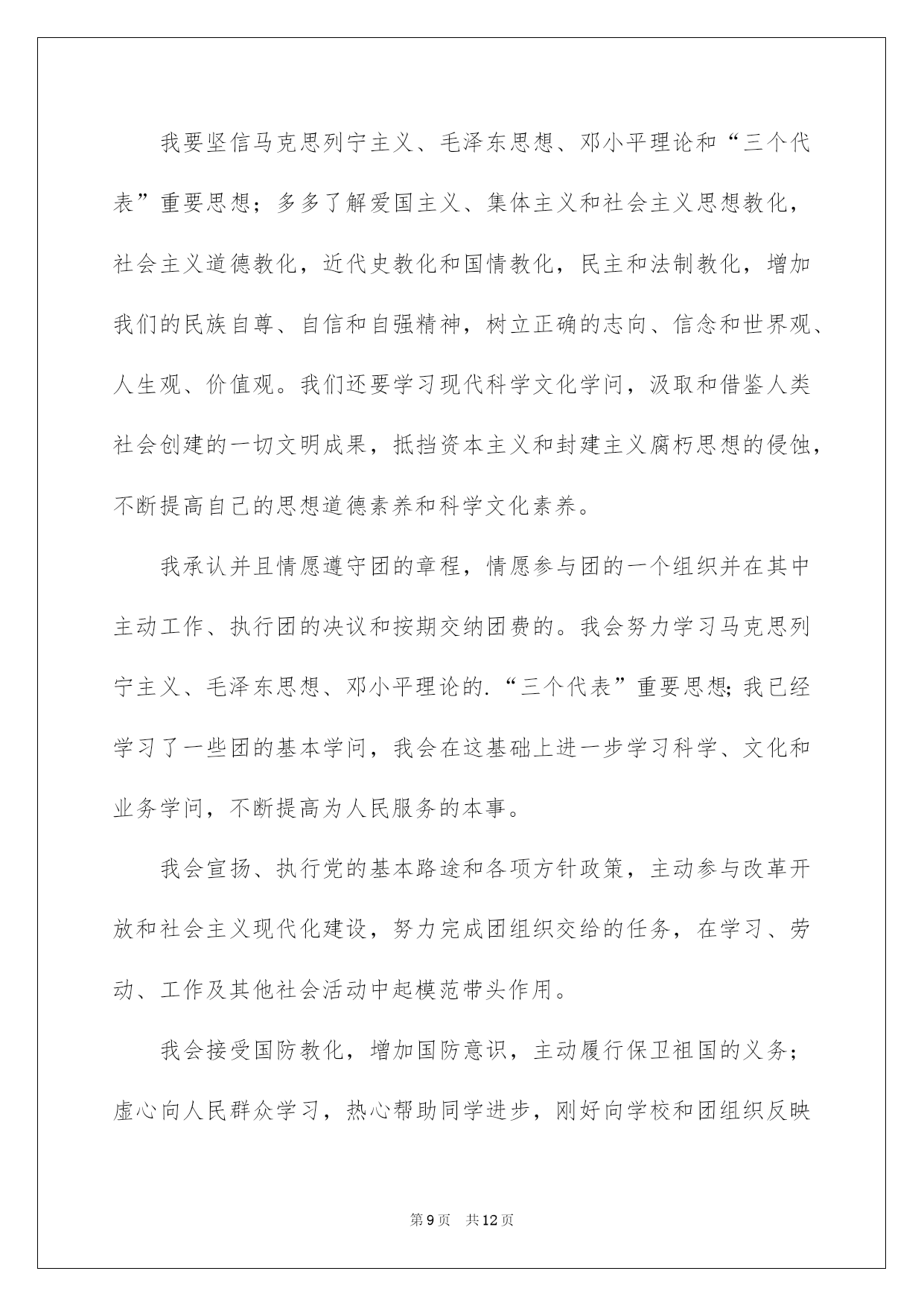 我要坚信马克思列宁主义、毛泽东思想、邓小平理论和“三个代表”重要思想；多多了解爱国主义、集体主义和社会主义思想教化，社会主义道德教化，近代史教化和国情教化，民主和法制教化，增加我们的民族自尊、自信和自强精神，树立正确的志向、信念和世界观、人生观、价值观。我们还要学习现代科学文化学问，汲取和借鉴人类社会创建的一切文明成果，抵挡资本主义和封建主义腐朽思想的侵蚀，不断提高自己的思想道德素养和科学文化素养。

我承认并且情愿遵守团的章程，情愿参与团的一个组织并在其中主动工作、执行团的决议和按期交纳团费的。我会努力学习马克思列宁主义、毛泽东思想、邓小平理论的.“三个代表”重要思想;我已经学习了一些团的基本学问，我会在这基础上进一步学习科学、文化和业务学问，不断提高为人民服务的本事。

我会宣扬、执行党的基本路途和各项方针政策，主动参与改革开放和社会主义现代化建设，努力完成团组织交给的任务，在学习、劳动、工作及其他社会活动中起模范带头作用。

我会接受国防教化，增加国防意识，主动履行保卫祖国的义务；虚心向人民群众学习，热心帮助同学进步，刚好向学校和团组织反映

第9页　共12页